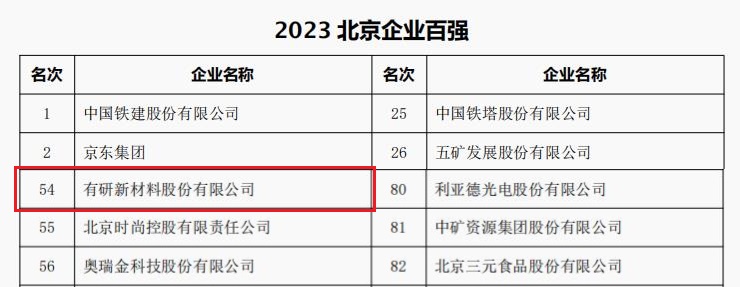 2023 北京企业百强

| 名次 | 企业名称 | 名次 | 企业名称 |
|---|---|---|---|
| 1 | 中国铁建股份有限公司 | 25 | 中国铁塔股份有限公司 |
| 2 | 京东集团 | 26 | 五矿发展股份有限公司 |
| 54 | 有研新材料股份有限公司 | 80 | 利亚德光电股份有限公司 |
| 55 | 北京时尚控股有限责任公司 | 81 | 中矿资源集团股份有限公司 |
| 56 | 奥瑞金科技股份有限公司 | 82 | 北京三元食品股份有限公司 |